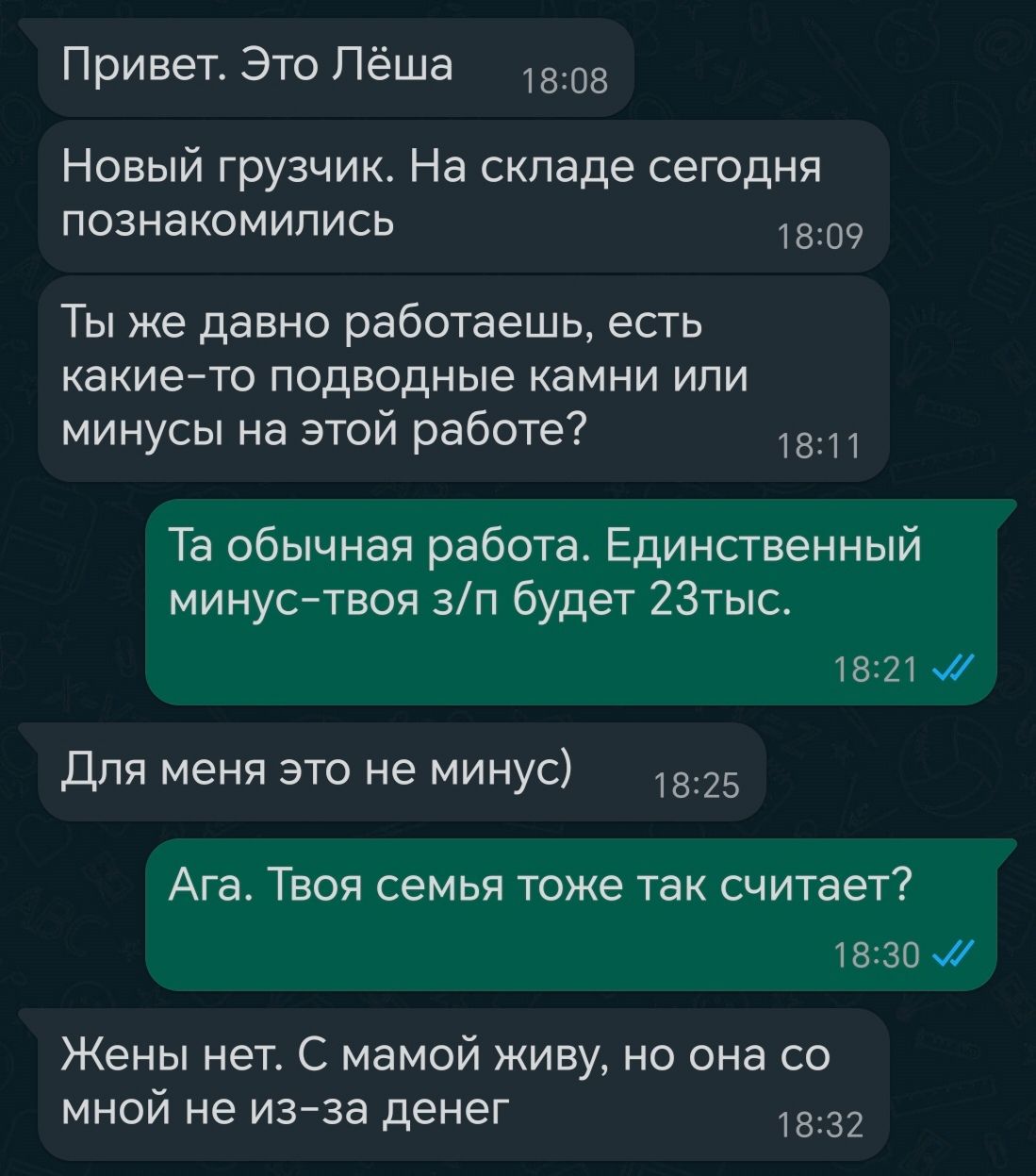 Привет. Это Лёша 18:08

Новый грузчик. На складе сегодня познакомились 18:09

Ты же давно работаешь, есть какие-то подводные камни или минусы на этой работе? 18:11

Та обычная работа. Единственный минус-твоя з/п будет 23тыс. 18:21

Для меня это не минус) 18:25

Ага. Твоя семья тоже так считает? 18:30

Жены нет. С мамой живу, но она со мной не из-за денег 18:32